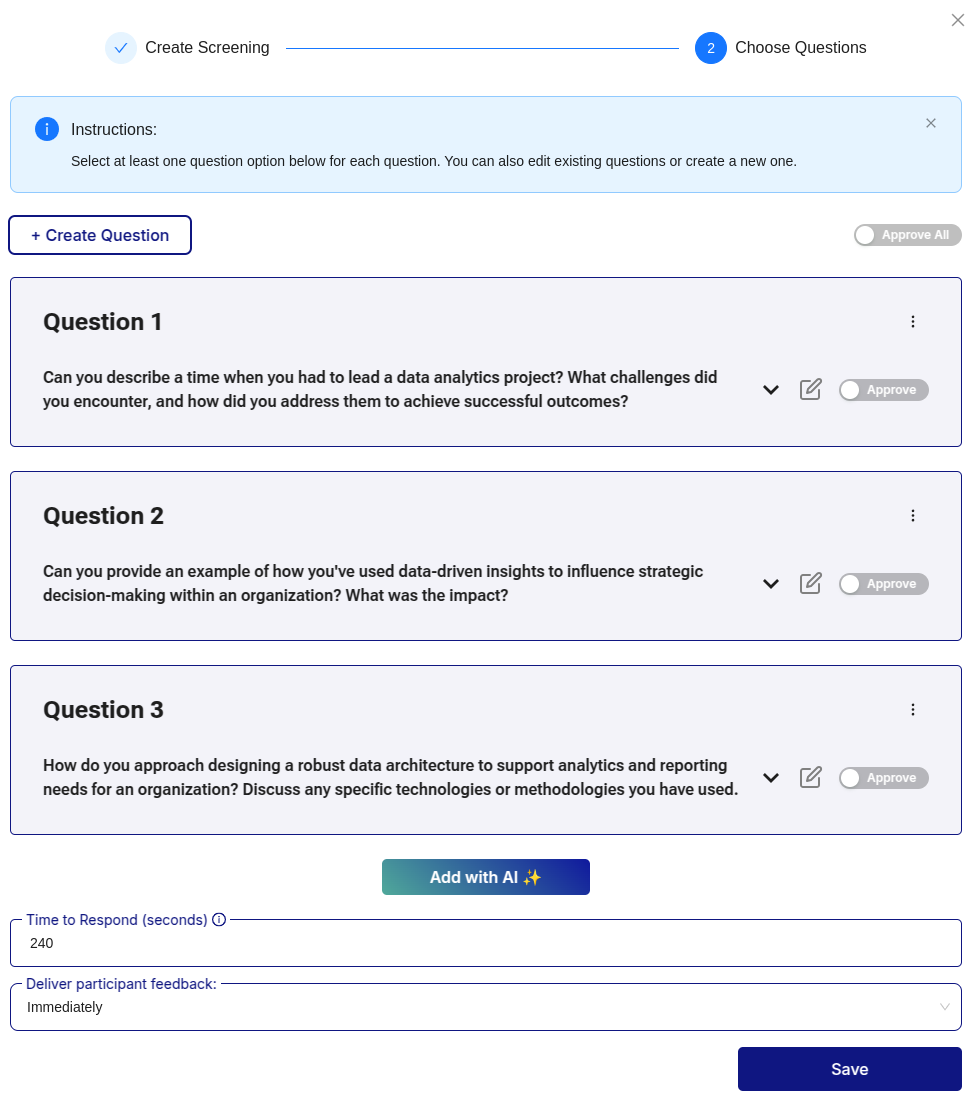 Create Screening
2 Choose Questions

Instructions:
Select at least one question option below for each question. You can also edit existing questions or create a new one.

+ Create Question

Approve All

Question 1

Can you describe a time when you had to lead a data analytics project? What challenges did you encounter, and how did you address them to achieve successful outcomes?

Approve

Question 2

Can you provide an example of how you've used data-driven insights to influence strategic decision-making within an organization? What was the impact?

Approve

Question 3

How do you approach designing a robust data architecture to support analytics and reporting needs for an organization? Discuss any specific technologies or methodologies you have used.

Approve

Add with AI ✨

Time to Respond (seconds)
240

Deliver participant feedback:
Immediately

Save